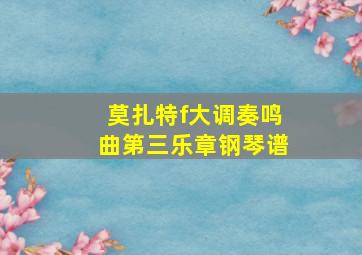 莫扎特f大调奏鸣曲第三乐章钢琴谱